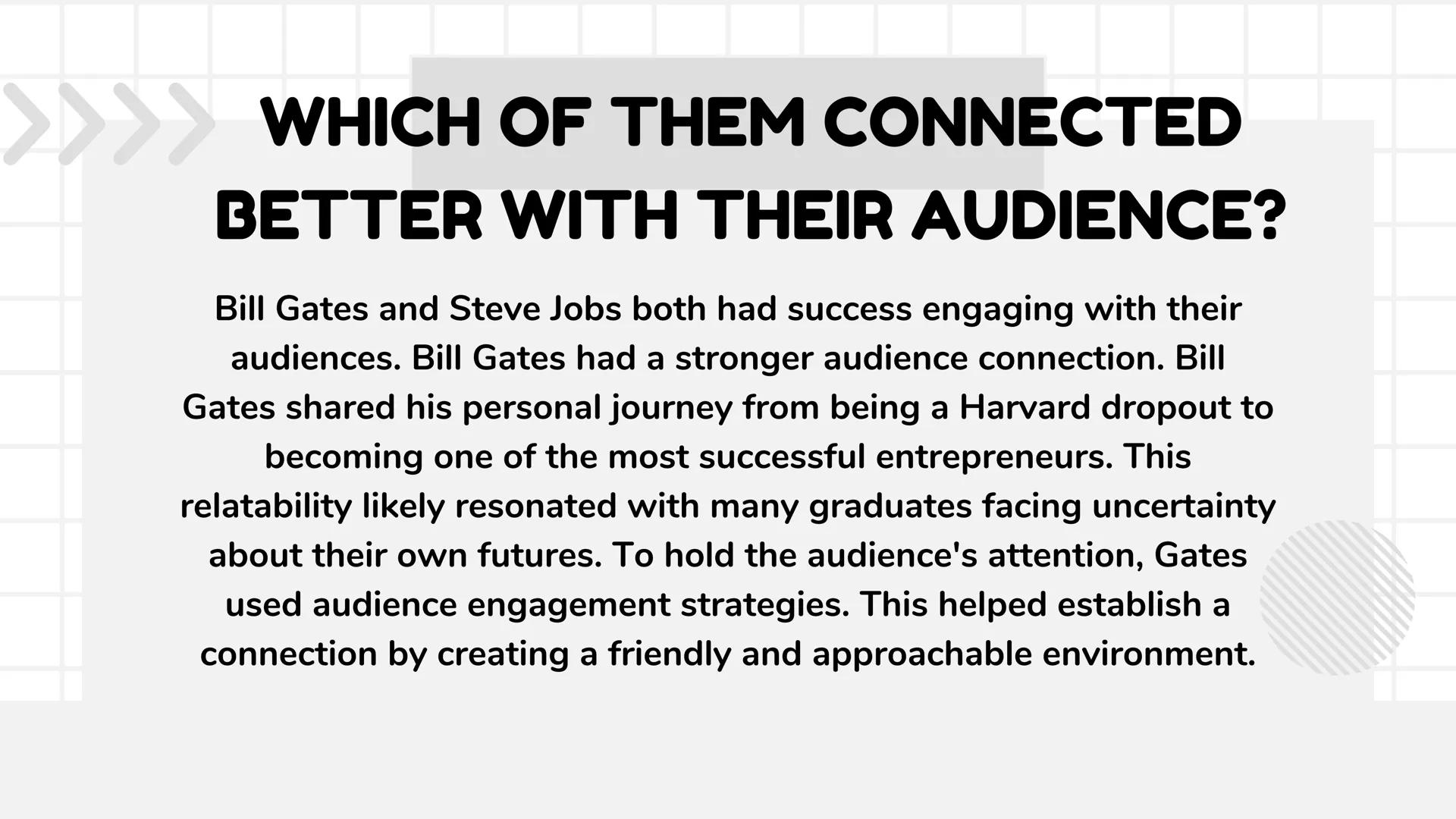 WHICH OF THEM CONNECTED BETTER WITH THEIR AUDIENCE?

Bill Gates and Steve Jobs both had success engaging with their audiences. Bill Gates had a stronger audience connection. Bill Gates shared his personal journey from being a Harvard dropout to becoming one of the most successful entrepreneurs. This relatability likely resonated with many graduates facing uncertainty about their own futures. To hold the audience's attention, Gates used audience engagement strategies. This helped establish a connection by creating a friendly and approachable environment.